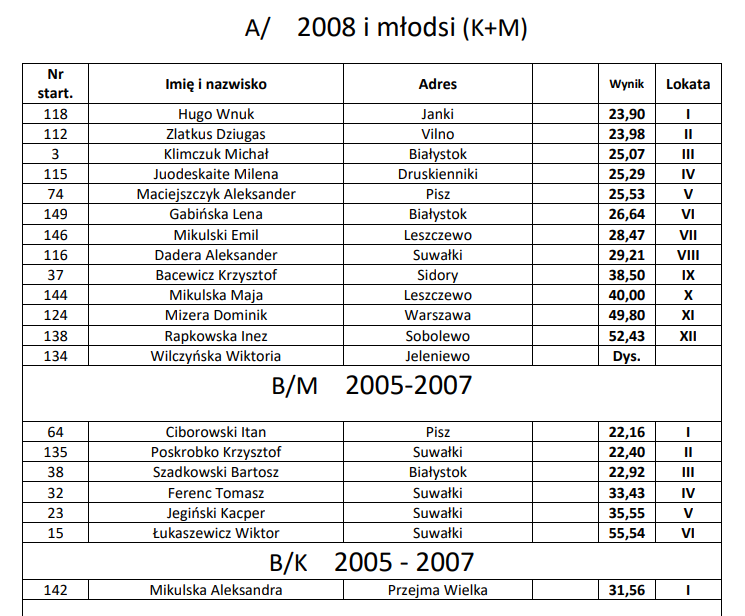 A/ 2008 i młodsi (K+M)

| Nr start. | Imię i nazwisko | Adres | | Wynik | Lokata |
|---|---|---|---|---|---|
| 118 | Hugo Wnuk | Janki | | 23,90 | I |
| 112 | Zlatkus Dziugas | Vilno | | 23,98 | II |
| 3 | Klimczuk Michał | Białystok | | 25,07 | III |
| 115 | Juodeskaite Milena | Druskienniki | | 25,29 | IV |
| 74 | Maciejszczyk Aleksander | Pisz | | 25,53 | V |
| 149 | Gabińska Lena | Białystok | | 26,64 | VI |
| 146 | Mikulski Emil | Leszczewo | | 28,47 | VII |
| 116 | Dadera Aleksander | Suwałki | | 29,21 | VIII |
| 37 | Bacewicz Krzysztof | Sidory | | 38,50 | IX |
| 144 | Mikulska Maja | Leszczewo | | 40,00 | X |
| 124 | Mizera Dominik | Warszawa | | 49,80 | XI |
| 138 | Rapkowska Inez | Sobolewo | | 52,43 | XII |
| 134 | Wilczyńska Wiktoria | Jeleniewo | | Dys. | |

B/M 2005-2007

| | | | | | |
|---|---|---|---|---|---|
| 64 | Ciborowski Itan | Pisz | | 22,16 | I |
| 135 | Poskrobko Krzysztof | Suwałki | | 22,40 | II |
| 38 | Szadkowski Bartosz | Białystok | | 22,92 | III |
| 32 | Ferenc Tomasz | Suwałki | | 33,43 | IV |
| 23 | Jegiński Kacper | Suwałki | | 35,55 | V |
| 15 | Łukaszewicz Wiktor | Suwałki | | 55,54 | VI |

B/K 2005 - 2007

| | | | | | |
|---|---|---|---|---|---|
| 142 | Mikulska Aleksandra | Przejma Wielka | | 31,56 | I |